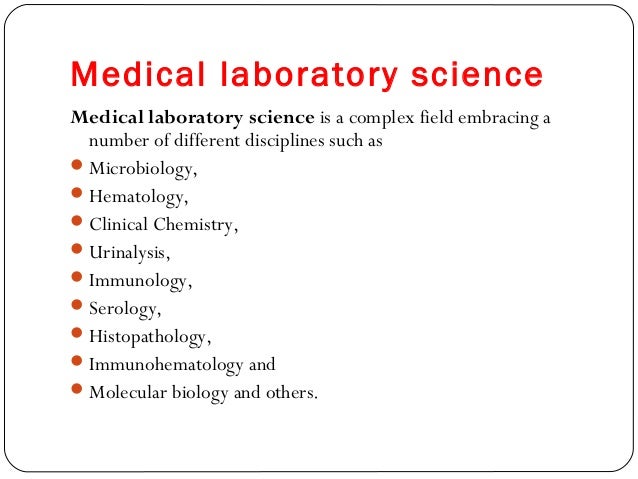 Medical laboratory science

Medical laboratory science is a complex field embracing a number of different disciplines such as

- Microbiology,
- Hematology,
- Clinical Chemistry,
- Urinalysis,
- Immunology,
- Serology,
- Histopathology,
- Immunohematology and
- Molecular biology and others.